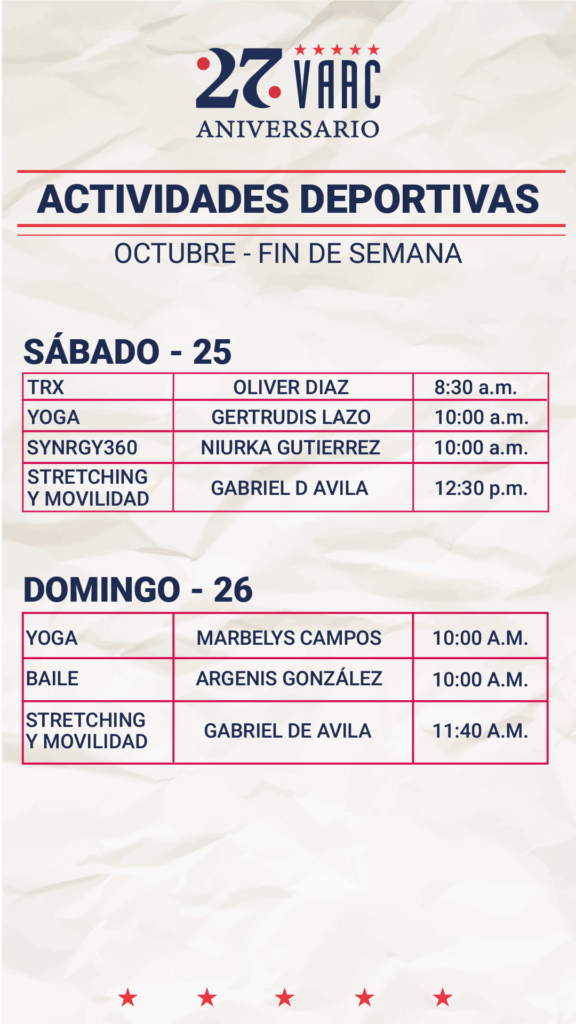 27 VAAC
ANIVERSARIO

ACTIVIDADES DEPORTIVAS

OCTUBRE - FIN DE SEMANA

SÁBADO - 25

| TRX | OLIVER DIAZ | 8:30 a.m. |
|---|---|---|
| YOGA | GERTRUDIS LAZO | 10:00 a.m. |
| SYNRGY360 | NIURKA GUTIERREZ | 10:00 a.m. |
| STRETCHING Y MOVILIDAD | GABRIEL D AVILA | 12:30 p.m. |

DOMINGO - 26

| YOGA | MARBELYS CAMPOS | 10:00 A.M. |
|---|---|---|
| BAILE | ARGENIS GONZÁLEZ | 10:00 A.M. |
| STRETCHING Y MOVILIDAD | GABRIEL DE AVILA | 11:40 A.M. |